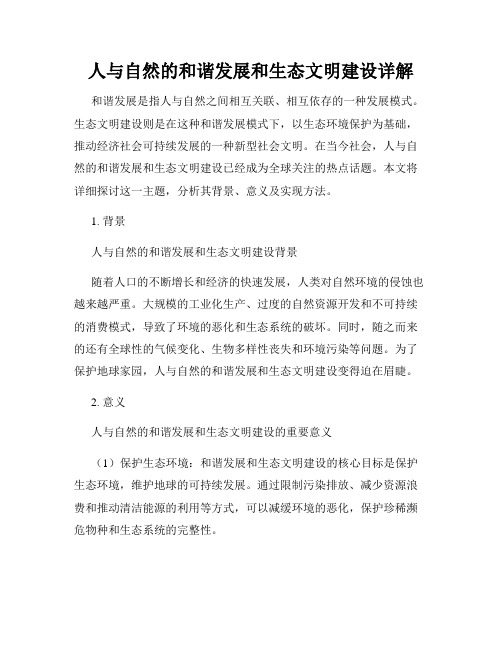 人与自然的和谐发展和生态文明建设详解

和谐发展是指人与自然之间相互关联、相互依存的一种发展模式。生态文明建设则是在这种和谐发展模式下，以生态环境保护为基础，推动经济社会可持续发展的一种新型社会文明。在当今社会，人与自然的和谐发展和生态文明建设已经成为全球关注的热点话题。本文将详细探讨这一主题，分析其背景、意义及实现方法。

1. 背景

人与自然的和谐发展和生态文明建设背景

随着人口的不断增长和经济的快速发展，人类对自然环境的侵蚀也越来越严重。大规模的工业化生产、过度的自然资源开发和不可持续的消费模式，导致了环境的恶化和生态系统的破坏。同时，随之而来的还有全球性的气候变化、生物多样性丧失和环境污染等问题。为了保护地球家园，人与自然的和谐发展和生态文明建设变得迫在眉睫。

2. 意义

人与自然的和谐发展和生态文明建设的重要意义

（1）保护生态环境：和谐发展和生态文明建设的核心目标是保护生态环境，维护地球的可持续发展。通过限制污染排放、减少资源浪费和推动清洁能源的利用等方式，可以减缓环境的恶化，保护珍稀濒危物种和生态系统的完整性。